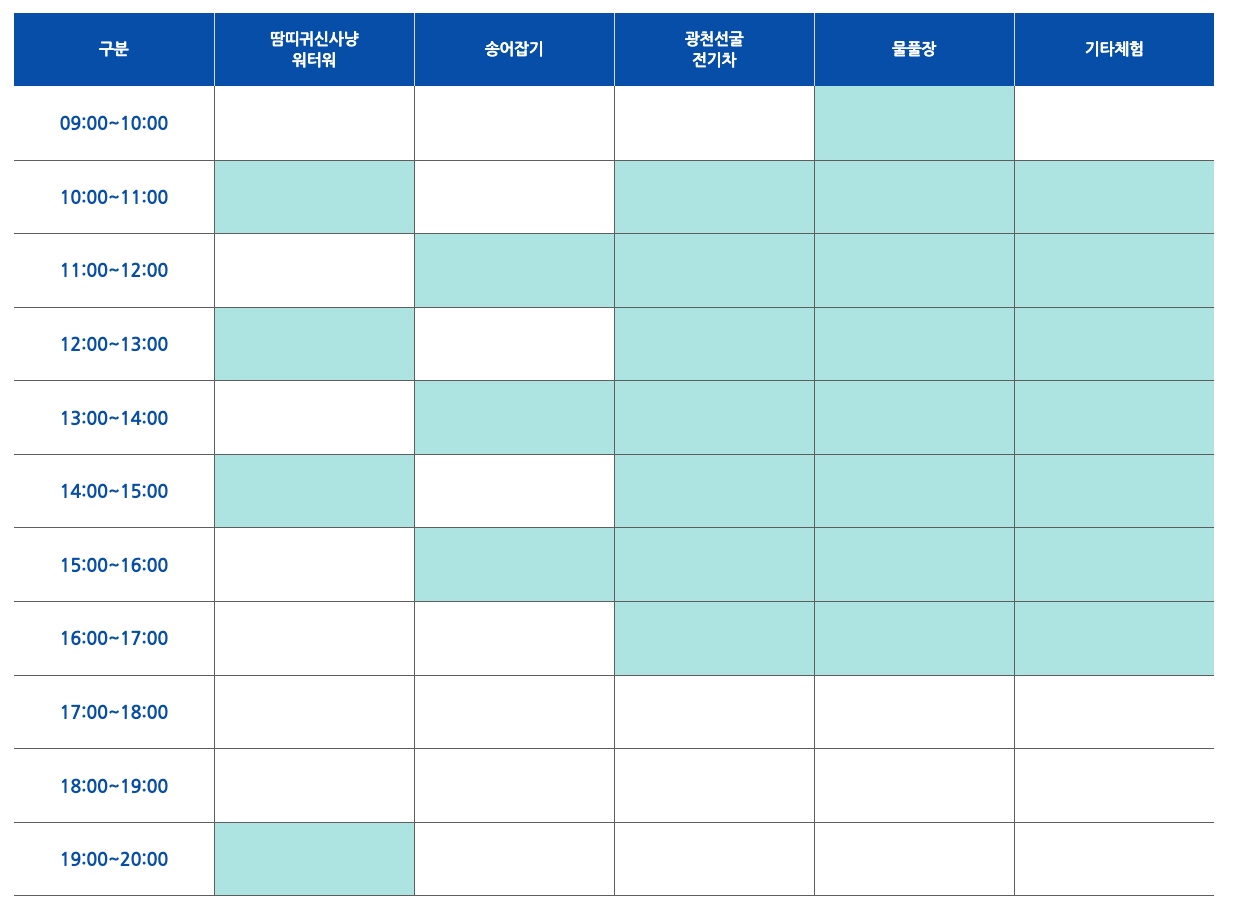 | 구분 | 땀띠귀신사냥 워터워 | 송어잡기 | 광천선굴 전기차 | 물풀장 | 기타체험 |
|---|---|---|---|---|---|
| 09:00~10:00 | | | | | |
| 10:00~11:00 | | | | | |
| 11:00~12:00 | | | | | |
| 12:00~13:00 | | | | | |
| 13:00~14:00 | | | | | |
| 14:00~15:00 | | | | | |
| 15:00~16:00 | | | | | |
| 16:00~17:00 | | | | | |
| 17:00~18:00 | | | | | |
| 18:00~19:00 | | | | | |
| 19:00~20:00 | | | | | |